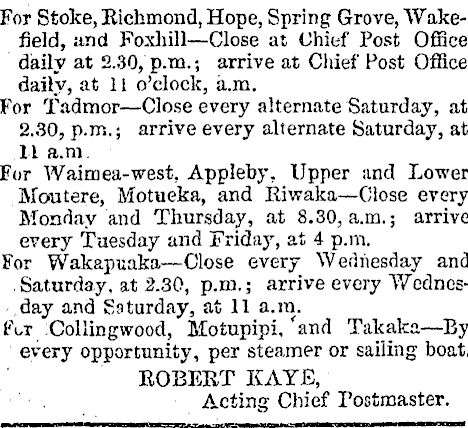 For Stoke, Richmond, Hope, Spring Grove, Wakefield, and Foxhill—Close at Chief Post Office daily at 2.30, p.m.; arrive at Chief Post Office daily, at 11 o'clock, a.m.

For Tadmor—Close every alternate Saturday, at 2.30, p.m.; arrive every alternate Saturday, at 11 a.m.

For Waimea-west, Appleby, Upper and Lower Moutere, Motueka, and Riwaka—Close every Monday and Thursday, at 8.30, a.m.; arrive every Tuesday and Friday, at 4 p.m.

For Wakapuaka—Close every Wednesday and Saturday, at 2.30, p.m.; arrive every Wednesday and Saturday, at 11 a.m.

For Collingwood, Motupipi, and Takaka—By every opportunity, per steamer or sailing boat.

ROBERT KAYE,
Acting Chief Postmaster.